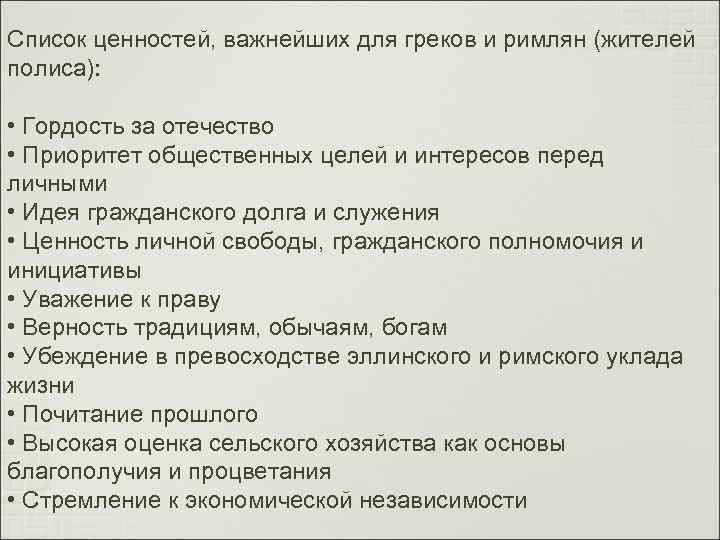 Список ценностей, важнейших для греков и римлян (жителей полиса):

• Гордость за отечество
• Приоритет общественных целей и интересов перед личными
• Идея гражданского долга и служения
• Ценность личной свободы, гражданского полномочия и инициативы
• Уважение к праву
• Верность традициям, обычаям, богам
• Убеждение в превосходстве эллинского и римского уклада жизни
• Почитание прошлого
• Высокая оценка сельского хозяйства как основы благополучия и процветания
• Стремление к экономической независимости